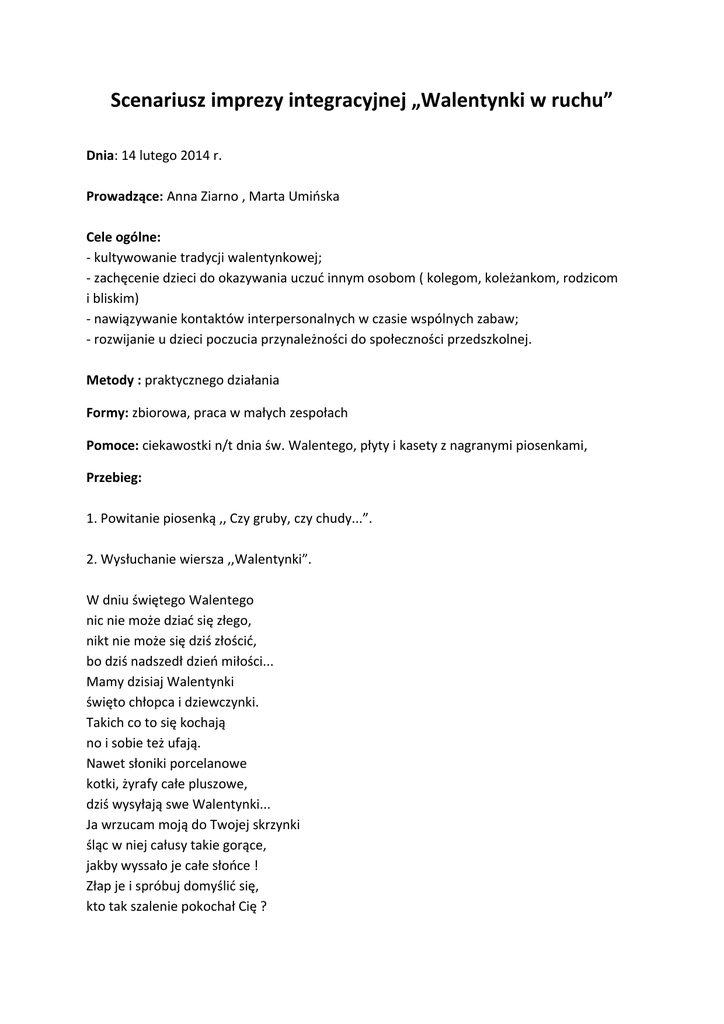 Scenariusz imprezy integracyjnej „Walentynki w ruchu”

Dnia: 14 lutego 2014 r.

Prowadzące: Anna Ziarno , Marta Umińska

Cele ogólne:
- kultywowanie tradycji walentynkowej;
- zachęcenie dzieci do okazywania uczuć innym osobom ( kolegom, koleżankom, rodzicom i bliskim)
- nawiązywanie kontaktów interpersonalnych w czasie wspólnych zabaw;
- rozwijanie u dzieci poczucia przynależności do społeczności przedszkolnej.

Metody : praktycznego działania

Formy: zbiorowa, praca w małych zespołach

Pomoce: ciekawostki n/t dnia św. Walentego, płyty i kasety z nagranymi piosenkami,

Przebieg:

1. Powitanie piosenką ,, Czy gruby, czy chudy...”.

2. Wysłuchanie wiersza ,,Walentynki”.

W dniu świętego Walentego
nic nie może dziać się złego,
nikt nie może się dziś złościć,
bo dziś nadszedł dzień miłości...
Mamy dzisiaj Walentynki
święto chłopca i dziewczynki.
Takich co to się kochają
no i sobie też ufają.
Nawet słoniki porcelanowe
kotki, żyrafy całe pluszowe,
dziś wysyłają swe Walentynki...
Ja wrzucam moją do Twojej skrzynki
śląc w niej całusy takie gorące,
jakby wyssało je całe słońce !
Złap je i spróbuj domyślić się,
kto tak szalenie pokochał Cię ?